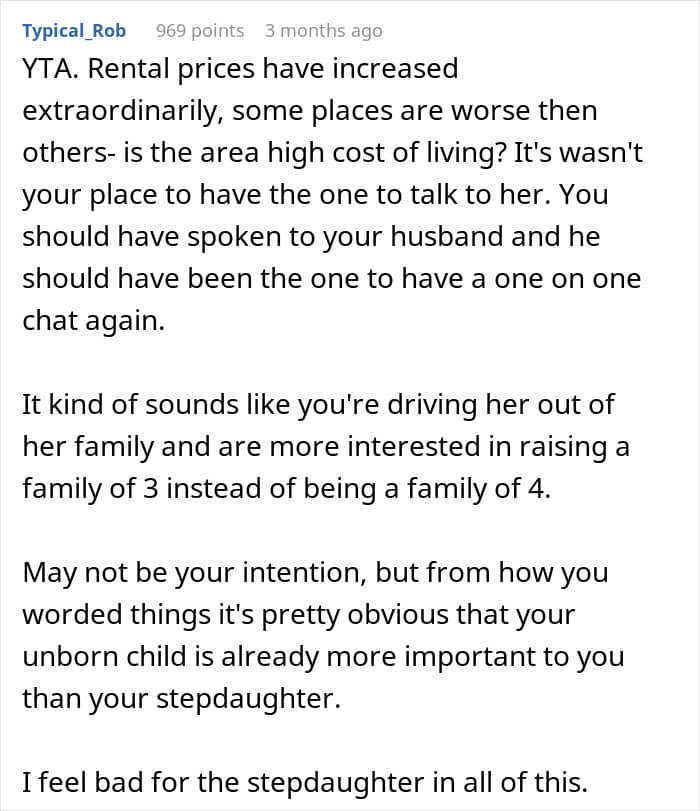 Typical_Rob 969 points 3 months ago

YTA. Rental prices have increased extraordinarily, some places are worse then others- is the area high cost of living? It's wasn't your place to have the one to talk to her. You should have spoken to your husband and he should have been the one to have a one on one chat again.

It kind of sounds like you're driving her out of her family and are more interested in raising a family of 3 instead of being a family of 4.

May not be your intention, but from how you worded things it's pretty obvious that your unborn child is already more important to you than your stepdaughter.

I feel bad for the stepdaughter in all of this.